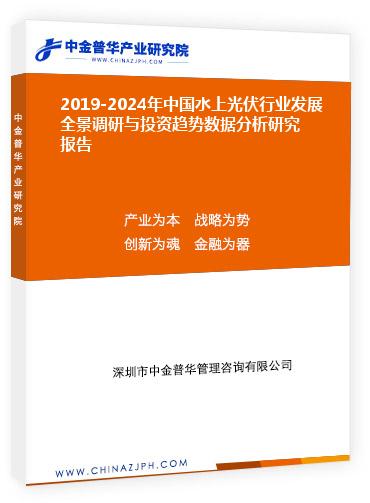 中金普华产业研究院
WWW.CHINAZJPH.COM

中金普华产业研究院

2019-2024年中国水上光伏行业发展全景调研与投资趋势数据分析研究报告

产业为本　战略为势
创新为魂　金融为器

深圳市中金普华管理咨询有限公司

WWW.CHINAZJPH.COM